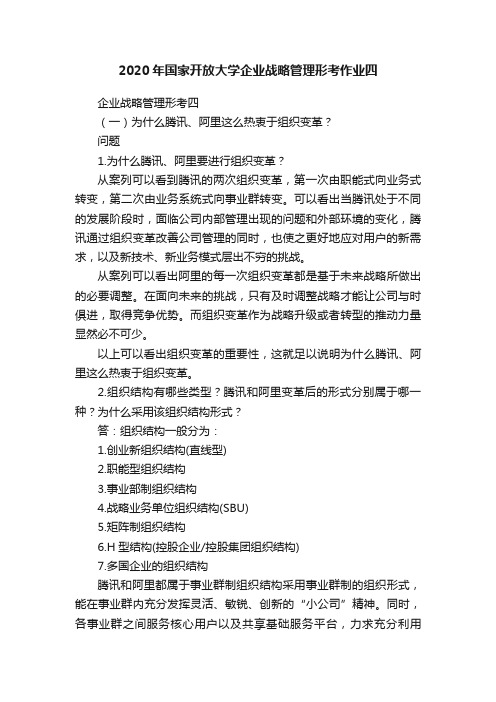 2020年国家开放大学企业战略管理形考作业四

企业战略管理形考四

（一）为什么腾讯、阿里这么热衷于组织变革？

问题

1.为什么腾讯、阿里要进行组织变革？

从案列可以看到腾讯的两次组织变革，第一次由职能式向业务式转变，第二次由业务系统式向事业群转变。可以看出当腾讯处于不同的发展阶段时，面临公司内部管理出现的问题和外部环境的变化，腾讯通过组织变革改善公司管理的同时，也使之更好地应对用户的新需求，以及新技术、新业务模式层出不穷的挑战。

从案列可以看出阿里的每一次组织变革都是基于未来战略所做出的必要调整。在面向未来的挑战，只有及时调整战略才能让公司与时俱进，取得竞争优势。而组织变革作为战略升级或者转型的推动力量显然必不可少。

以上可以看出组织变革的重要性，这就足以说明为什么腾讯、阿里这么热衷于组织变革。

2.组织结构有哪些类型？腾讯和阿里变革后的形式分别属于哪一种？为什么采用该组织结构形式？

答：组织结构一般分为：

1.创业新组织结构(直线型)

2.职能型组织结构

3.事业部制组织结构

4.战略业务单位组织结构(SBU)

5.矩阵制组织结构

6.H 型结构(控股企业/控股集团组织结构)

7.多国企业的组织结构

腾讯和阿里都属于事业群制组织结构采用事业群制的组织形式，能在事业群内充分发挥灵活、敏锐、创新的“小公司”精神。同时，各事业群之间服务核心用户以及共享基础服务平台，力求充分利用